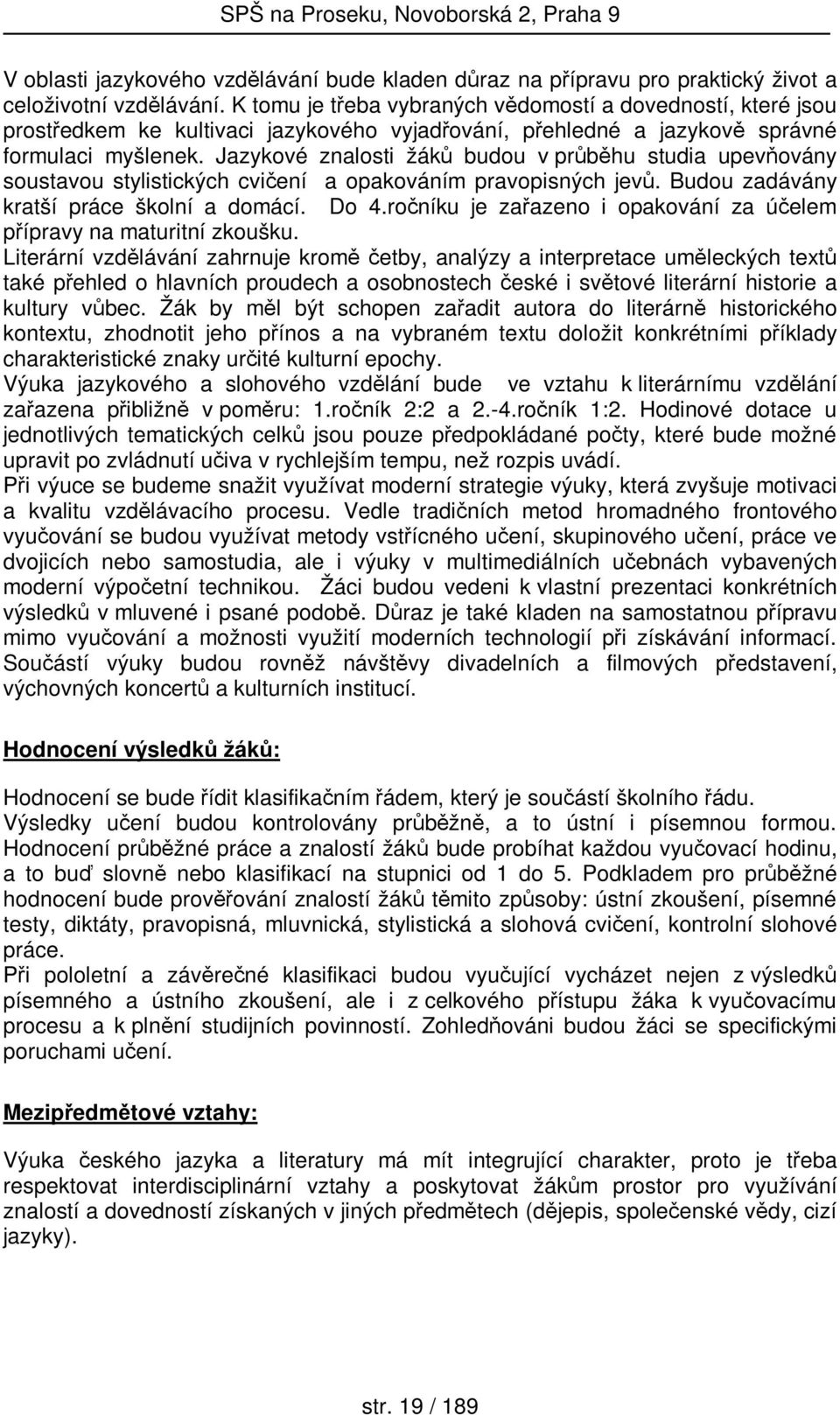 SPŠ na Proseku, Novoborská 2, Praha 9

V oblasti jazykového vzdělávání bude kladen důraz na přípravu pro praktický život a celoživotní vzdělávání. K tomu je třeba vybraných vědomostí a dovedností, které jsou prostředkem ke kultivaci jazykového vyjadřování, přehledné a jazykově správné formulaci myšlenek. Jazykové znalosti žáků budou v průběhu studia upevňovány soustavou stylistických cvičení a opakováním pravopisných jevů. Budou zadávány kratší práce školní a domácí. Do 4.ročníku je zařazeno i opakování za účelem přípravy na maturitní zkoušku.
Literární vzdělávání zahrnuje kromě četby, analýzy a interpretace uměleckých textů také přehled o hlavních proudech a osobnostech české i světové literární historie a kultury vůbec. Žák by měl být schopen zařadit autora do literárně historického kontextu, zhodnotit jeho přínos a na vybraném textu doložit konkrétními příklady charakteristické znaky určité kulturní epochy.
Výuka jazykového a slohového vzdělání bude ve vztahu k literárnímu vzdělání zařazena přibližně v poměru: 1.ročník 2:2 a 2.-4.ročník 1:2. Hodinové dotace u jednotlivých tematických celků jsou pouze předpokládané počty, které bude možné upravit po zvládnutí učiva v rychlejším tempu, než rozpis uvádí.
Při výuce se budeme snažit využívat moderní strategie výuky, která zvyšuje motivaci a kvalitu vzdělávacího procesu. Vedle tradičních metod hromadného frontového vyučování se budou využívat metody vstřícného učení, skupinového učení, práce ve dvojicích nebo samostudia, ale i výuky v multimediálních učebnách vybavených moderní výpočetní technikou. Žáci budou vedeni k vlastní prezentaci konkrétních výsledků v mluvené i psané podobě. Důraz je také kladen na samostatnou přípravu mimo vyučování a možnosti využití moderních technologií při získávání informací. Součástí výuky budou rovněž návštěvy divadelních a filmových představení, výchovných koncertů a kulturních institucí.

Hodnocení výsledků žáků:

Hodnocení se bude řídit klasifikačním řádem, který je součástí školního řádu. Výsledky učení budou kontrolovány průběžně, a to ústní i písemnou formou. Hodnocení průběžné práce a znalostí žáků bude probíhat každou vyučovací hodinu, a to buď slovně nebo klasifikací na stupnici od 1 do 5. Podkladem pro průběžné hodnocení bude prověřování znalostí žáků těmito způsoby: ústní zkoušení, písemné testy, diktáty, pravopisná, mluvnická, stylistická a slohová cvičení, kontrolní slohové práce.
Při pololetní a závěrečné klasifikaci budou vyučující vycházet nejen z výsledků písemného a ústního zkoušení, ale i z celkového přístupu žáka k vyučovacímu procesu a k plnění studijních povinností. Zohledňováni budou žáci se specifickými poruchami učení.

Mezipředmětové vztahy:

Výuka českého jazyka a literatury má mít integrující charakter, proto je třeba respektovat interdisciplinární vztahy a poskytovat žákům prostor pro využívání znalostí a dovedností získaných v jiných předmětech (dějepis, společenské vědy, cizí jazyky).

str. 19 / 189